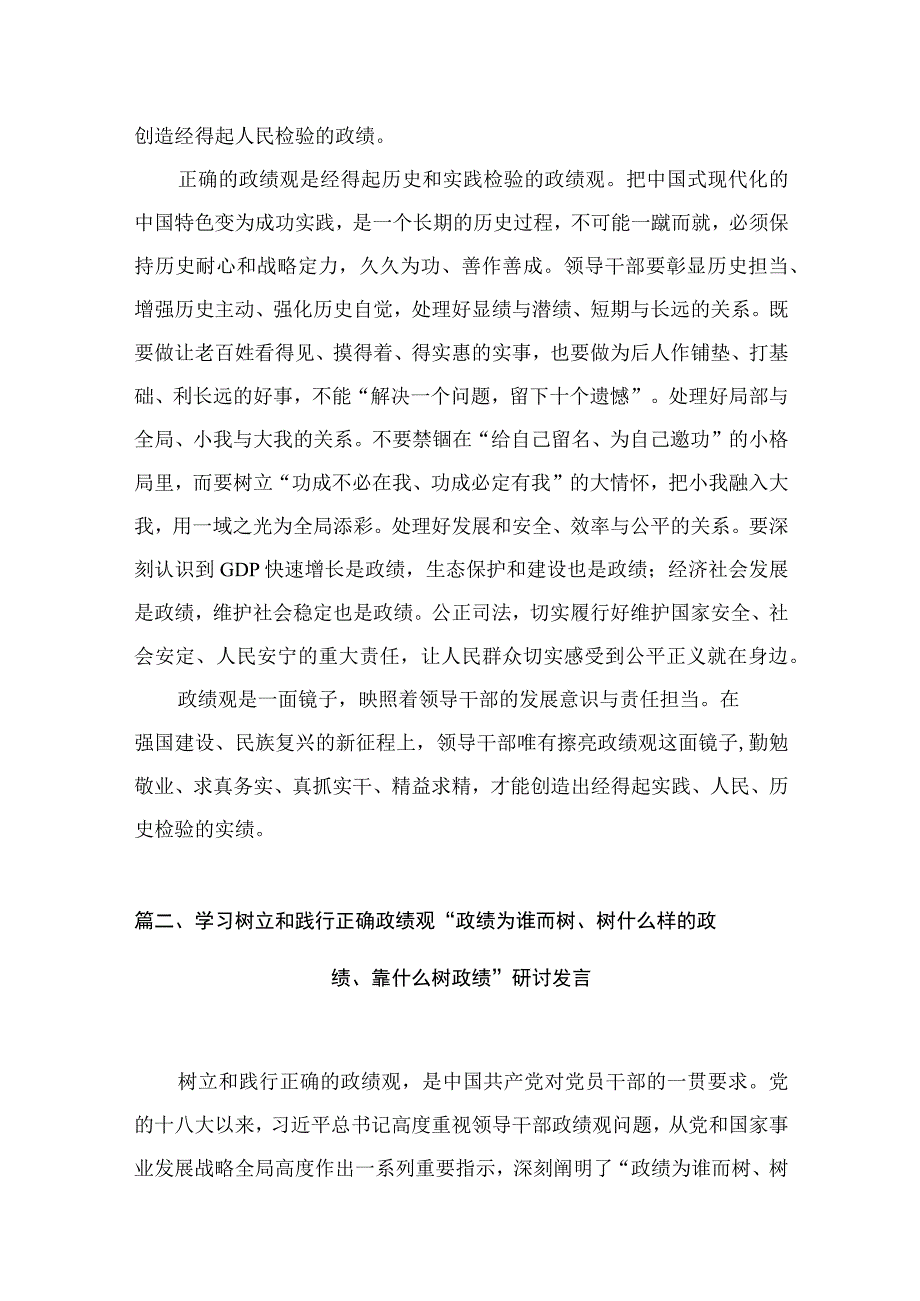 创造经得起人民检验的政绩。

正确的政绩观是经得起历史和实践检验的政绩观。把中国式现代化的中国特色变为成功实践，是一个长期的历史过程，不可能一蹴而就，必须保持历史耐心和战略定力，久久为功、善作善成。领导干部要彰显历史担当、增强历史主动、强化历史自觉，处理好显绩与潜绩、短期与长远的关系。既要做让老百姓看得见、摸得着、得实惠的实事，也要做为后人作铺垫、打基础、利长远的好事，不能“解决一个问题，留下十个遗憾”。处理好局部与全局、小我与大我的关系。不要禁锢在“给自己留名、为自己邀功”的小格局里，而要树立“功成不必在我、功成必定有我”的大情怀，把小我融入大我，用一域之光为全局添彩。处理好发展和安全、效率与公平的关系。要深刻认识到GDP快速增长是政绩，生态保护和建设也是政绩；经济社会发展是政绩，维护社会稳定也是政绩。公正司法，切实履行好维护国家安全、社会安定、人民安宁的重大责任，让人民群众切实感受到公平正义就在身边。

政绩观是一面镜子，映照着领导干部的发展意识与责任担当。在强国建设、民族复兴的新征程上，领导干部唯有擦亮政绩观这面镜子,勤勉敬业、求真务实、真抓实干、精益求精，才能创造出经得起实践、人民、历史检验的实绩。

篇二、学习树立和践行正确政绩观“政绩为谁而树、树什么样的政绩、靠什么树政绩”研讨发言

树立和践行正确的政绩观，是中国共产党对党员干部的一贯要求。党的十八大以来，习近平总书记高度重视领导干部政绩观问题，从党和国家事业发展战略全局高度作出一系列重要指示，深刻阐明了“政绩为谁而树、树